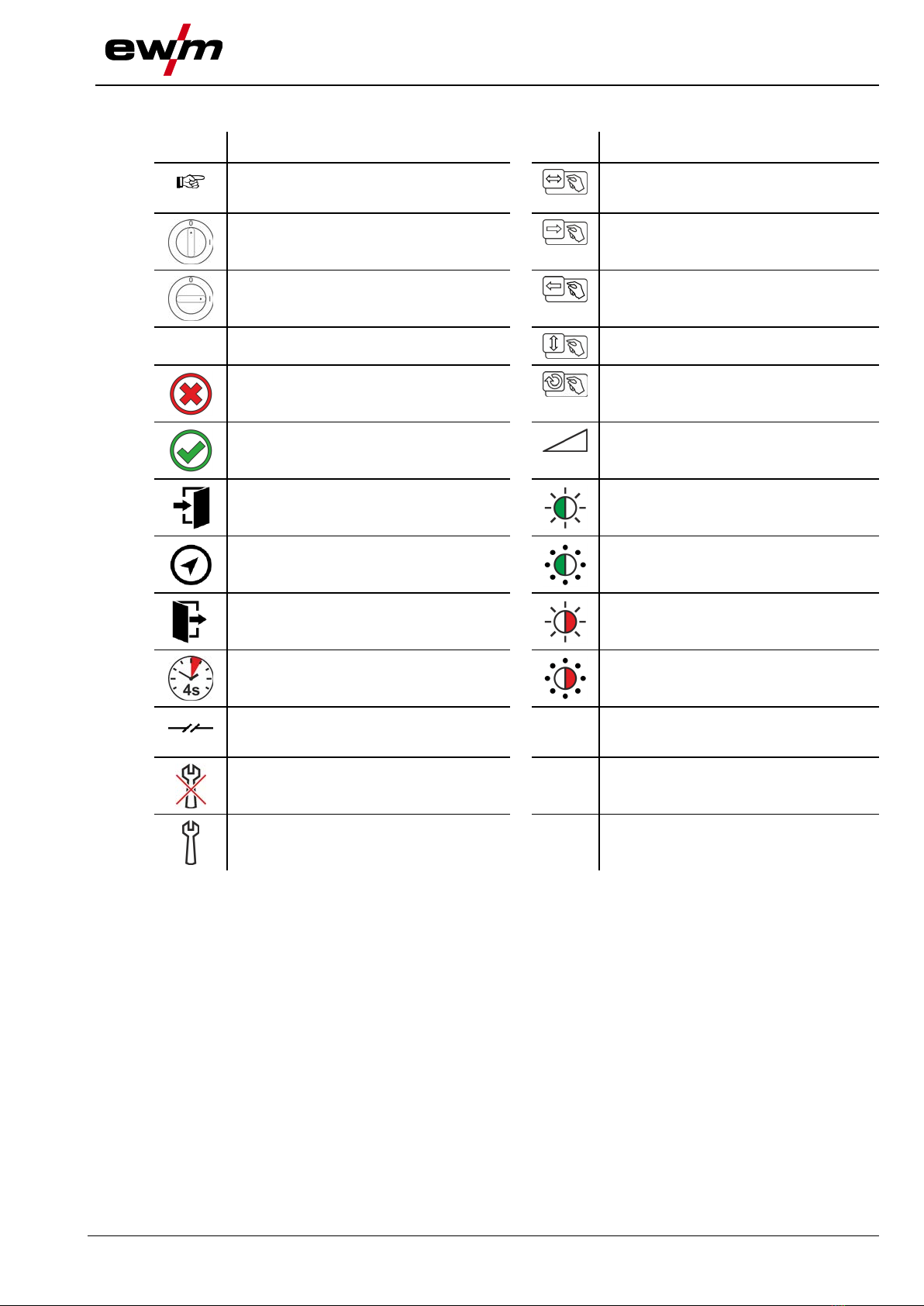 ewm

4s